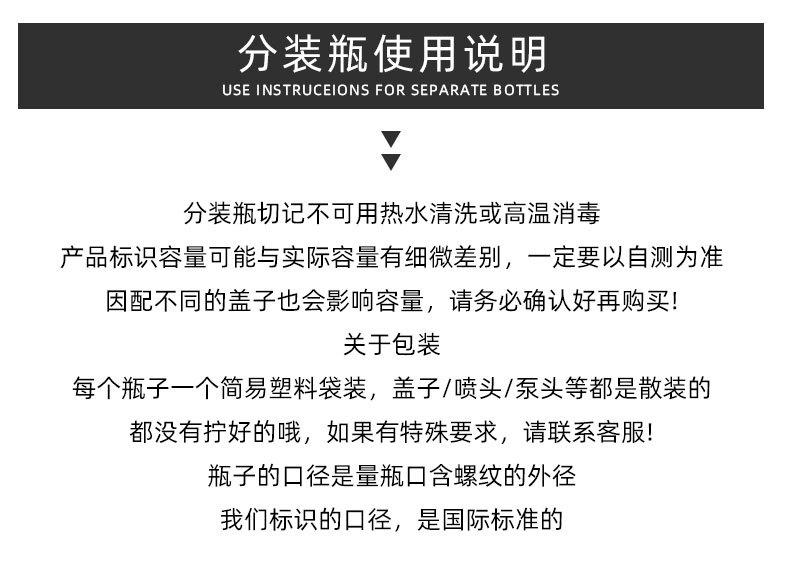 分装瓶使用说明
USE INSTRUCEIONS FOR SEPARATE BOTTLES

分装瓶切记不可用热水清洗或高温消毒
产品标识容量可能与实际容量有细微差别，一定要以自测为准
因配不同的盖子也会影响容量，请务必确认好再购买！
关于包装
每个瓶子一个简易塑料袋装，盖子/喷头/泵头等都是散装的
都没有拧好的哦，如果有特殊要求，请联系客服！
瓶子的口径是量瓶口含螺纹的外径
我们标识的口径，是国际标准的